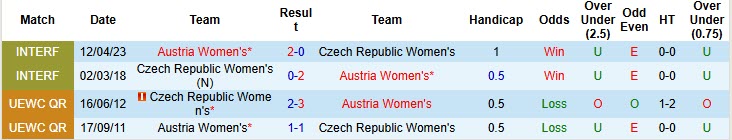 | Match | Date | Team | Result | Team | Handicap | Odds | Over Under (2.5) | Odd Even | HT | Over Under (0.75) |
|---|---|---|---|---|---|---|---|---|---|---|
| INTERF | 12/04/23 | Austria Women's* | 2-0 | Czech Republic Women's | 1 | Win | U | E | 0-0 | U |
| INTERF | 02/03/18 | Czech Republic Women's (N) | 0-2 | Austria Women's* | 0.5 | Win | U | E | 0-0 | U |
| UEWC QR | 16/06/12 | Czech Republic Women's* | 2-3 | Austria Women's | 0.5 | Loss | O | O | 1-2 | O |
| UEWC QR | 17/09/11 | Austria Women's* | 1-1 | Czech Republic Women's | 0.5 | Loss | U | E | 0-0 | U |